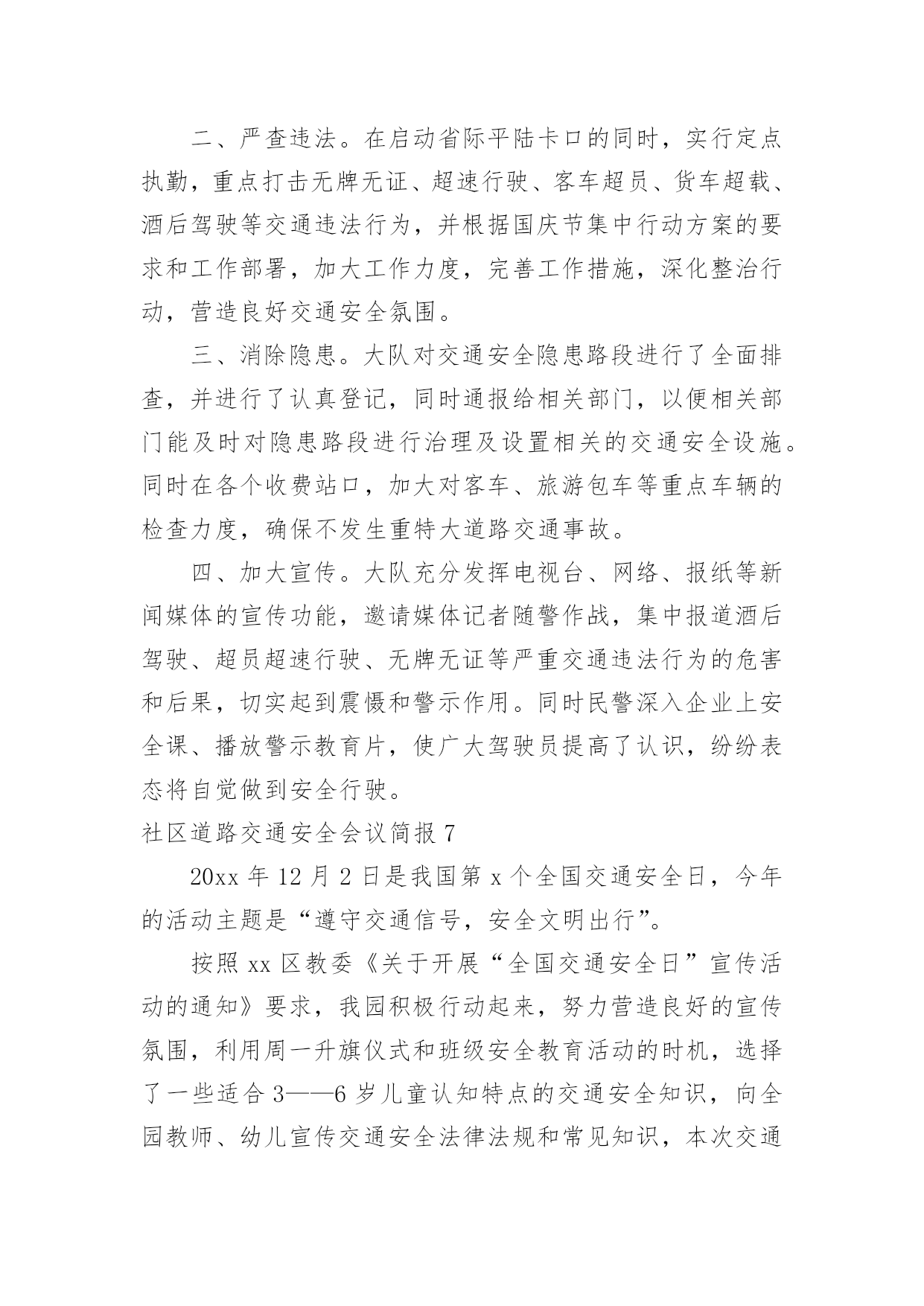 二、严查违法。在启动省际平陆卡口的同时，实行定点执勤，重点打击无牌无证、超速行驶、客车超员、货车超载、酒后驾驶等交通违法行为，并根据国庆节集中行动方案的要求和工作部署，加大工作力度，完善工作措施，深化整治行动，营造良好交通安全氛围。

三、消除隐患。大队对交通安全隐患路段进行了全面排查，并进行了认真登记，同时通报给相关部门，以便相关部门能及时对隐患路段进行治理及设置相关的交通安全设施。同时在各个收费站口，加大对客车、旅游包车等重点车辆的检查力度，确保不发生重特大道路交通事故。

四、加大宣传。大队充分发挥电视台、网络、报纸等新闻媒体的宣传功能，邀请媒体记者随警作战，集中报道酒后驾驶、超员超速行驶、无牌无证等严重交通违法行为的危害和后果，切实起到震慑和警示作用。同时民警深入企业上安全课、播放警示教育片，使广大驾驶员提高了认识，纷纷表态将自觉做到安全行驶。

社区道路交通安全会议简报 7

20xx 年 12 月 2 日是我国第 x 个全国交通安全日，今年的活动主题是“遵守交通信号，安全文明出行”。

按照 xx 区教委《关于开展“全国交通安全日”宣传活动的通知》要求，我园积极行动起来，努力营造良好的宣传氛围，利用周一升旗仪式和班级安全教育活动的时机，选择了一些适合 3——6 岁儿童认知特点的交通安全知识，向全园教师、幼儿宣传交通安全法律法规和常见知识，本次交通